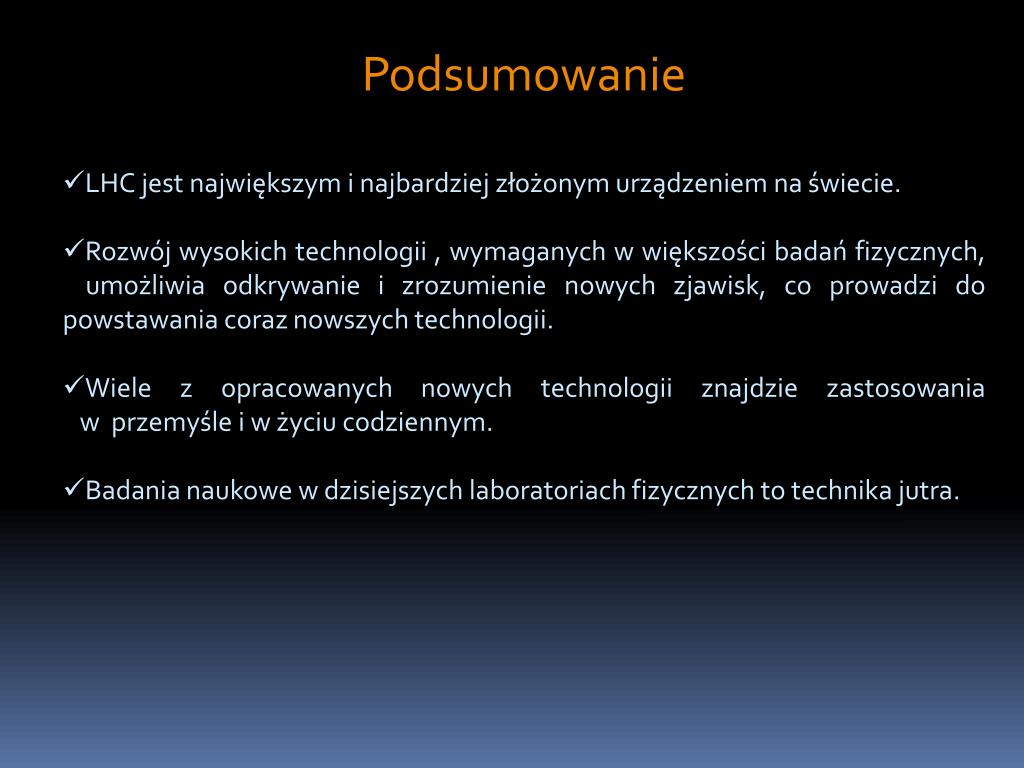 Podsumowanie

✓LHC jest największym i najbardziej złożonym urządzeniem na świecie.

✓Rozwój wysokich technologii , wymaganych w większości badań fizycznych, umożliwia odkrywanie i zrozumienie nowych zjawisk, co prowadzi do powstawania coraz nowszych technologii.

✓Wiele z opracowanych nowych technologii znajdzie zastosowania w przemyśle i w życiu codziennym.

✓Badania naukowe w dzisiejszych laboratoriach fizycznych to technika jutra.